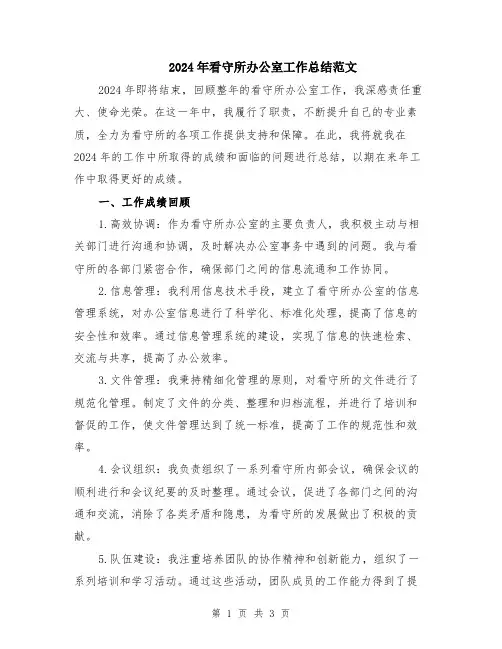 2024年看守所办公室工作总结范文

2024年即将结束，回顾整年的看守所办公室工作，我深感责任重大、使命光荣。在这一年中，我履行了职责，不断提升自己的专业素质，全力为看守所的各项工作提供支持和保障。在此，我将就我在2024年的工作中所取得的成绩和面临的问题进行总结，以期在来年工作中取得更好的成绩。

一、工作成绩回顾

1.高效协调：作为看守所办公室的主要负责人，我积极主动与相关部门进行沟通和协调，及时解决办公室事务中遇到的问题。我与看守所的各部门紧密合作，确保部门之间的信息流通和工作协同。

2.信息管理：我利用信息技术手段，建立了看守所办公室的信息管理系统，对办公室信息进行了科学化、标准化处理，提高了信息的安全性和效率。通过信息管理系统的建设，实现了信息的快速检索、交流与共享，提高了办公效率。

3.文件管理：我秉持精细化管理的原则，对看守所的文件进行了规范化管理。制定了文件的分类、整理和归档流程，并进行了培训和督促的工作，使文件管理达到了统一标准，提高了工作的规范性和效率。

4.会议组织：我负责组织了一系列看守所内部会议，确保会议的顺利进行和会议纪要的及时整理。通过会议，促进了各部门之间的沟通和交流，消除了各类矛盾和隐患，为看守所的发展做出了积极的贡献。

5.队伍建设：我注重培养团队的协作精神和创新能力，组织了一系列培训和学习活动。通过这些活动，团队成员的工作能力得到了提

第 1 页 共 3 页